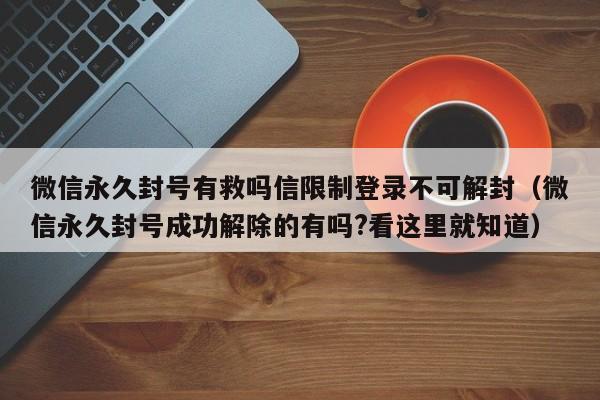 微信永久封号有救吗信限制登录不可解封（微信永久封号成功解除的有吗?看这里就知道）